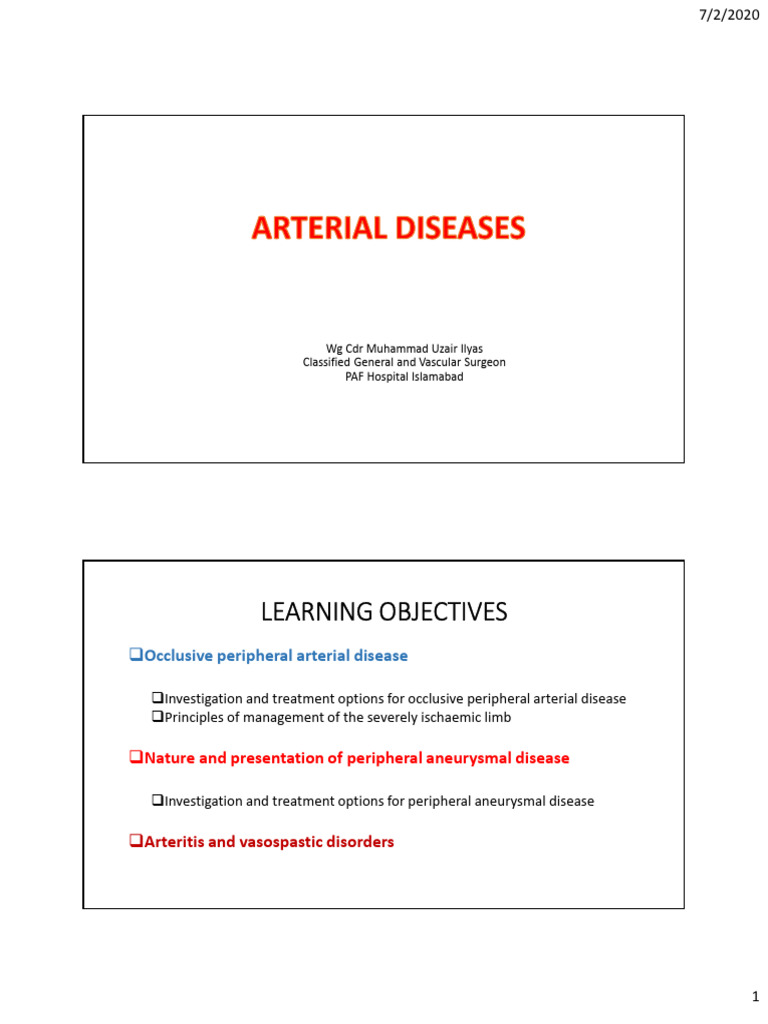 7/2/2020

ARTERIAL DISEASES

Wg Cdr Muhammad Uzair Ilyas
Classified General and Vascular Surgeon
PAF Hospital Islamabad

LEARNING OBJECTIVES

☐ Occlusive peripheral arterial disease

☐ Investigation and treatment options for occlusive peripheral arterial disease
☐ Principles of management of the severely ischaemic limb

☐ Nature and presentation of peripheral aneurysmal disease

☐ Investigation and treatment options for peripheral aneurysmal disease

☐ Arteritis and vasospastic disorders

1